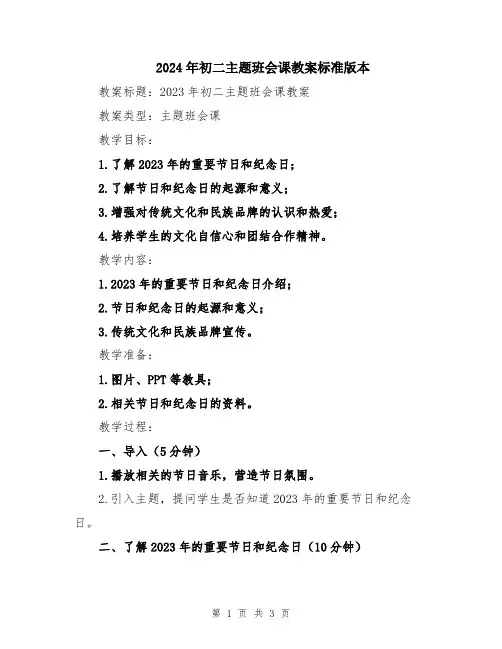 2024年初二主题班会课教案标准版本

教案标题：2023年初二主题班会课教案

教案类型：主题班会课

教学目标：

1.了解2023年的重要节日和纪念日；

2.了解节日和纪念日的起源和意义；

3.增强对传统文化和民族品牌的认识和热爱；

4.培养学生的文化自信心和团结合作精神。

教学内容：

1.2023年的重要节日和纪念日介绍；

2.节日和纪念日的起源和意义；

3.传统文化和民族品牌宣传。

教学准备：

1.图片、PPT等教具；

2.相关节日和纪念日的资料。

教学过程：

一、导入（5分钟）

1.播放相关的节日音乐，营造节日氛围。

2.引入主题，提问学生是否知道2023年的重要节日和纪念日。

二、了解2023年的重要节日和纪念日（10分钟）

第 1 页 共 3 页